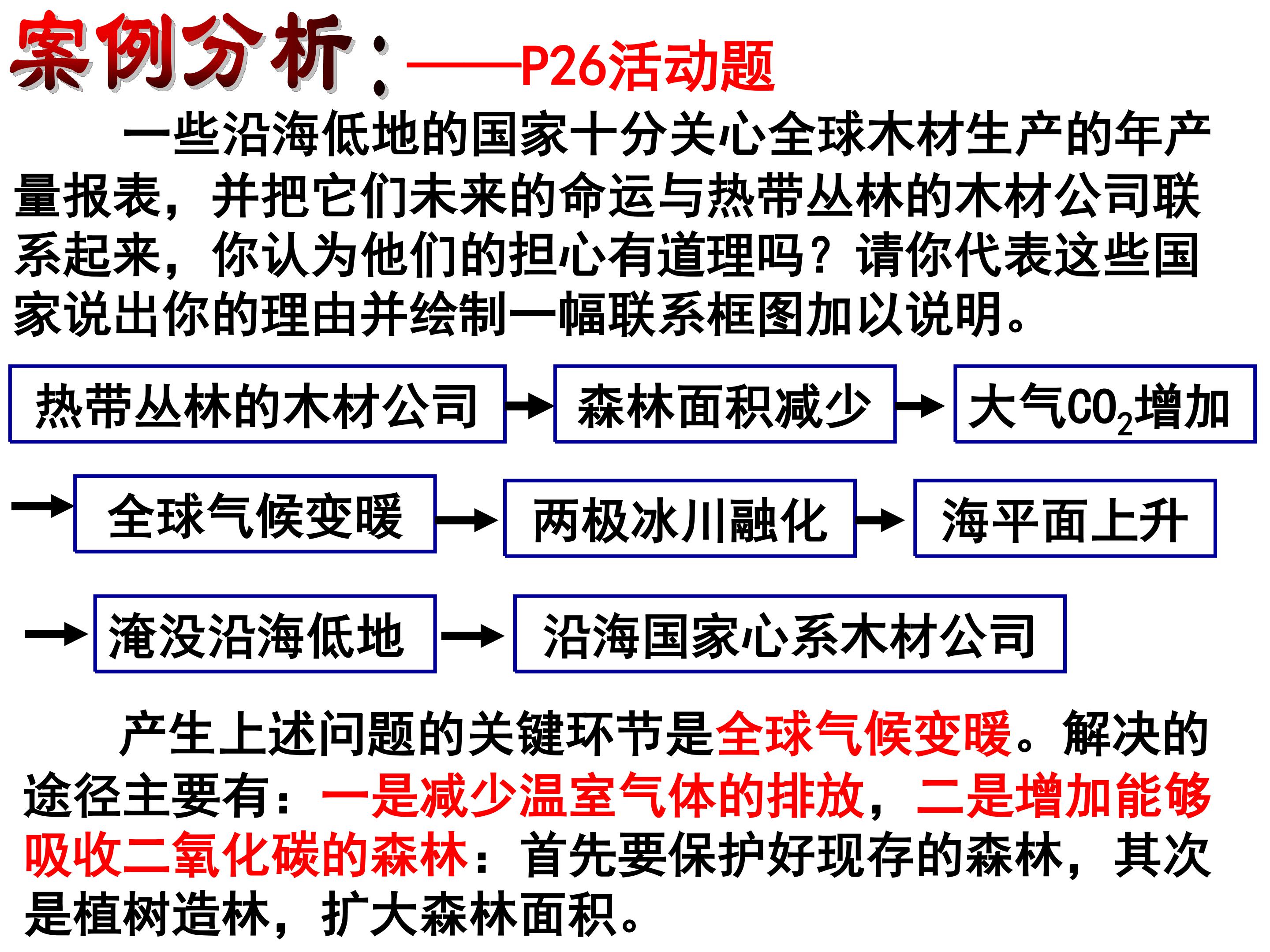 案例分析：——P26活动题

一些沿海低地的国家十分关心全球木材生产的年产量报表，并把它们未来的命运与热带丛林的木材公司联系起来，你认为他们的担心有道理吗？请你代表这些国家说出你的理由并绘制一幅联系框图加以说明。

热带丛林的木材公司 → 森林面积减少 → 大气$CO_2$增加 → 全球气候变暖 → 两极冰川融化 → 海平面上升 → 淹没沿海低地 → 沿海国家心系木材公司

产生上述问题的关键环节是全球气候变暖。解决的途径主要有：一是减少温室气体的排放，二是增加能够吸收二氧化碳的森林：首先要保护好现存的森林，其次是植树造林，扩大森林面积。